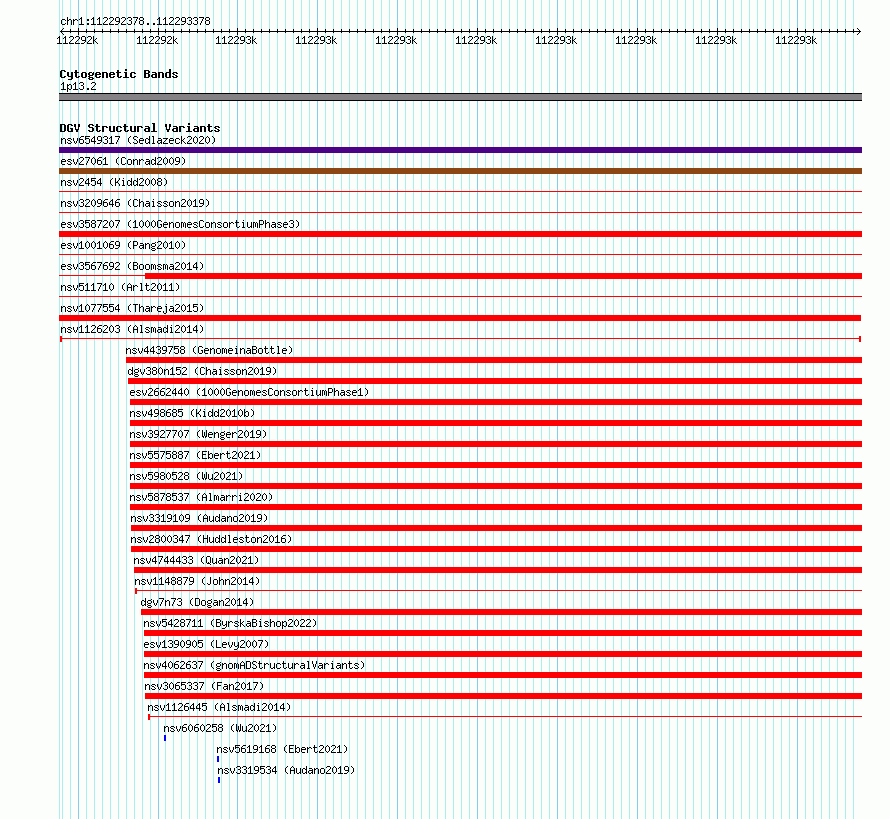 chr1:112292378..112293378

112292k 112292k 112293k 112293k 112293k 112293k 112293k 112293k 112293k 112293k

Cytogenetic Bands
1p13.2

DGV Structural Variants
nsv6549317 (Sedlazeck2020)
esv27061 (Conrad2009)
nsv2454 (Kidd2008)
nsv3209646 (Chaisson2019)
esv3587207 (1000GenomesConsortiumPhase3)
esv1001069 (Pang2010)
esv3567692 (Boomsma2014)
nsv511710 (Arlt2011)
nsv1077554 (Thareja2015)
nsv1126203 (Alsmadi2014)
nsv4439758 (GenomeinaBottle)
dgv380n152 (Chaisson2019)
esv2662440 (1000GenomesConsortiumPhase1)
nsv498685 (Kidd2010b)
nsv3927707 (Wenger2019)
nsv5575887 (Ebert2021)
nsv5980528 (Wu2021)
nsv5878537 (Almarri2020)
nsv3319109 (Audano2019)
nsv2800347 (Huddleston2016)
nsv4744433 (Quan2021)
nsv1148879 (John2014)
dgv7n73 (Dogan2014)
nsv5428711 (ByrskaBishop2022)
esv1390905 (Levy2007)
nsv4062637 (gnomADStructuralVariants)
nsv3065337 (Fan2017)
nsv1126445 (Alsmadi2014)
nsv6060258 (Wu2021)
nsv5619168 (Ebert2021)
nsv3319534 (Audano2019)